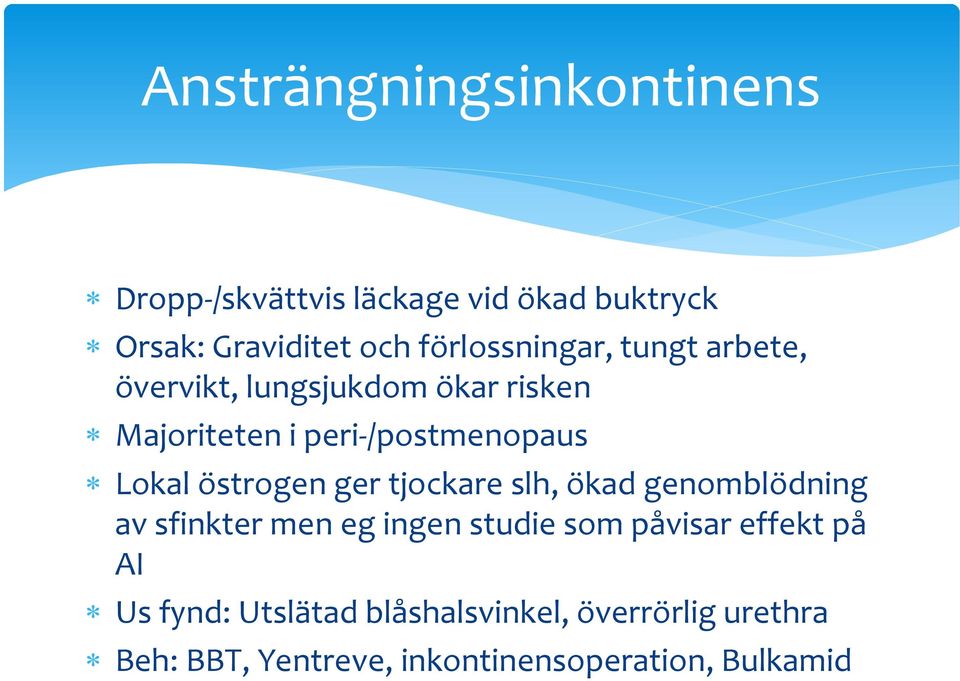 Ansträngningsinkontinens

* Dropp-/skvättvis läckage vid ökad buktryck
* Orsak: Graviditet och förlossningar, tungt arbete, övervikt, lungsjukdom ökar risken
* Majoriteten i peri-/postmenopaus
* Lokal östrogen ger tjockare slh, ökad genomblödning av sfinkter men eg ingen studie som påvisar effekt på AI
* Us fynd: Utslätad blåshalsvinkel, överrörlig urethra
* Beh: BBT, Yentreve, inkontinensoperation, Bulkamid